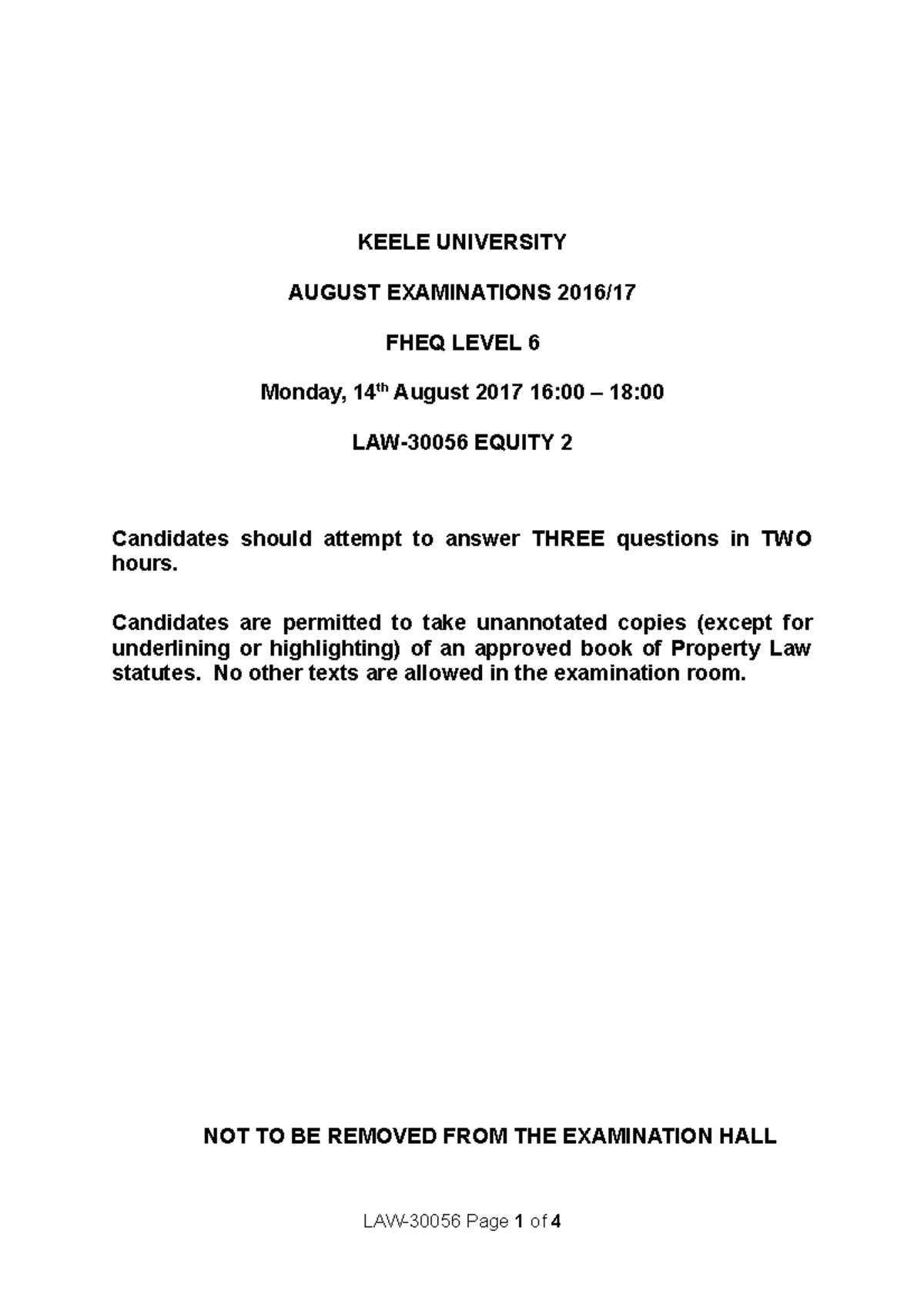 KEELE UNIVERSITY

AUGUST EXAMINATIONS 2016/17

FHEQ LEVEL 6

Monday, 14$^{th}$ August 2017 16:00 – 18:00

LAW-30056 EQUITY 2

Candidates should attempt to answer THREE questions in TWO hours.

Candidates are permitted to take unannotated copies (except for underlining or highlighting) of an approved book of Property Law statutes. No other texts are allowed in the examination room.

NOT TO BE REMOVED FROM THE EXAMINATION HALL

LAW-30056 Page 1 of 4